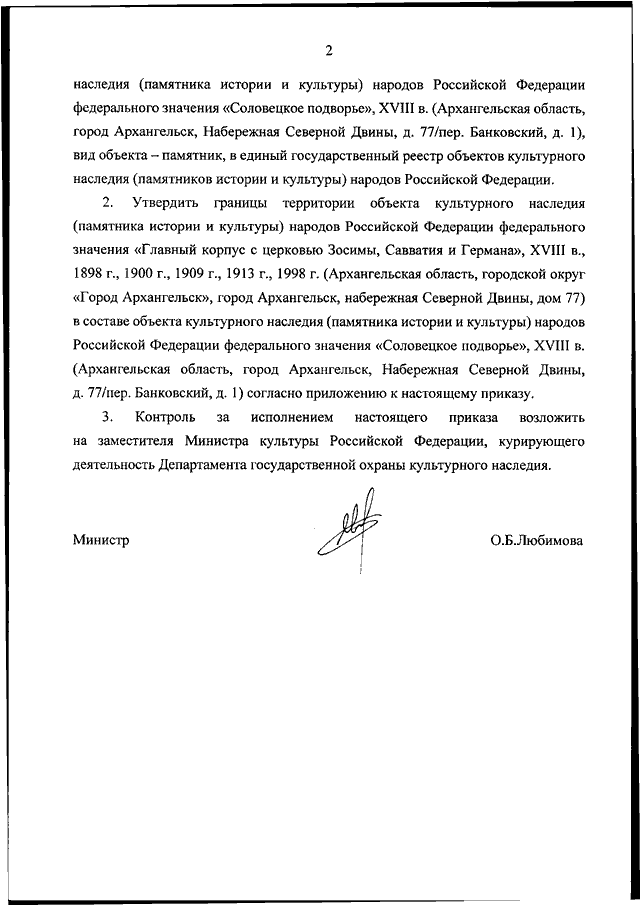 2

наследия (памятника истории и культуры) народов Российской Федерации федерального значения «Соловецкое подворье», XVIII в. (Архангельская область, город Архангельск, Набережная Северной Двины, д. 77/пер. Банковский, д. 1), вид объекта – памятник, в единый государственный реестр объектов культурного наследия (памятников истории и культуры) народов Российской Федерации.

2. Утвердить границы территории объекта культурного наследия (памятника истории и культуры) народов Российской Федерации федерального значения «Главный корпус с церковью Зосимы, Савватия и Германа», XVIII в., 1898 г., 1900 г., 1909 г., 1913 г., 1998 г. (Архангельская область, городской округ «Город Архангельск», город Архангельск, набережная Северной Двины, дом 77) в составе объекта культурного наследия (памятника истории и культуры) народов Российской Федерации федерального значения «Соловецкое подворье», XVIII в. (Архангельская область, город Архангельск, Набережная Северной Двины, д. 77/пер. Банковский, д. 1) согласно приложению к настоящему приказу.

3. Контроль за исполнением настоящего приказа возложить на заместителя Министра культуры Российской Федерации, курирующего деятельность Департамента государственной охраны культурного наследия.

Министр О.Б.Любимова